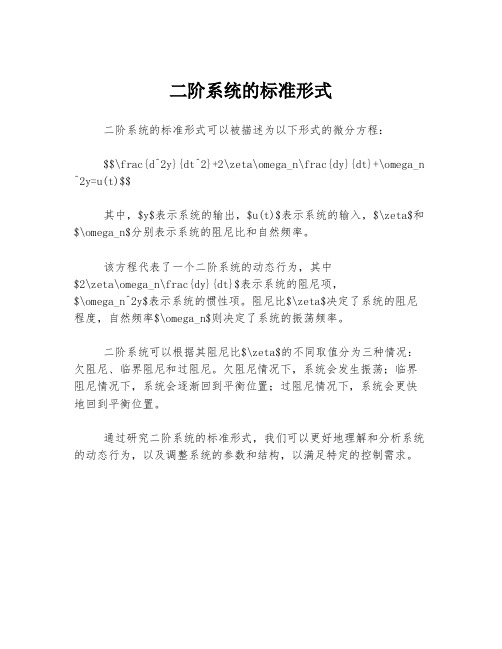 二阶系统的标准形式

二阶系统的标准形式可以被描述为以下形式的微分方程：

$$\frac{d^2y}{dt^2}+2\zeta\omega_n\frac{dy}{dt}+\omega_n^2y=u(t)$$

其中，$y$表示系统的输出，$u(t)$表示系统的输入，$\zeta$和$\omega_n$分别表示系统的阻尼比和自然频率。

该方程代表了一个二阶系统的动态行为，其中$2\zeta\omega_n\frac{dy}{dt}$表示系统的阻尼项，$\omega_n^2y$表示系统的惯性项。阻尼比$\zeta$决定了系统的阻尼程度，自然频率$\omega_n$则决定了系统的振荡频率。

二阶系统可以根据其阻尼比$\zeta$的不同取值分为三种情况：欠阻尼、临界阻尼和过阻尼。欠阻尼情况下，系统会发生振荡；临界阻尼情况下，系统会逐渐回到平衡位置；过阻尼情况下，系统会更快地回到平衡位置。

通过研究二阶系统的标准形式，我们可以更好地理解和分析系统的动态行为，以及调整系统的参数和结构，以满足特定的控制需求。